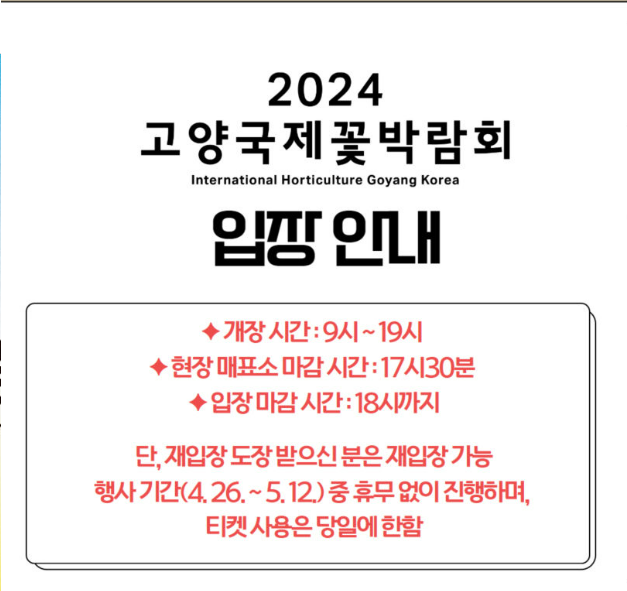 2024
고양국제꽃박람회
International Horticulture Goyang Korea

입장 안내

✦ 개장 시간 : 9시 ~ 19시
✦ 현장 매표소 마감 시간 : 17시30분
✦ 입장 마감 시간 : 18시까지

단, 재입장 도장 받으신 분은 재입장 가능
행사 기간(4. 26. ~ 5. 12.) 중 휴무 없이 진행하며,
티켓 사용은 당일에 한함